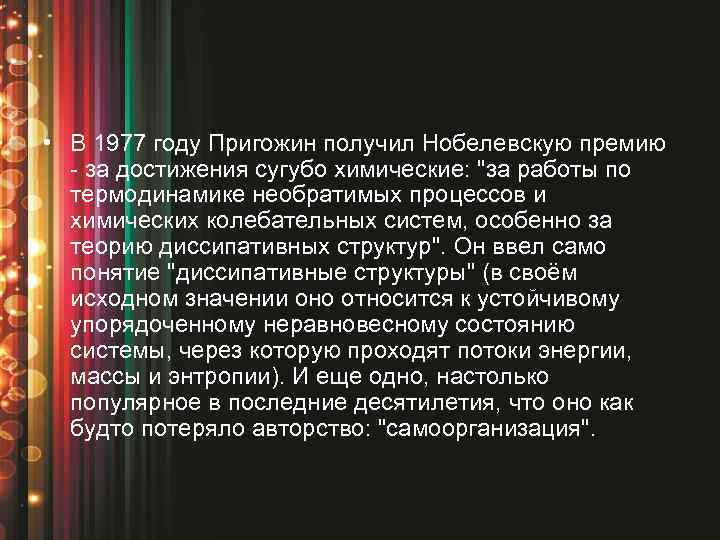 • В 1977 году Пригожин получил Нобелевскую премию - за достижения сугубо химические: "за работы по термодинамике необратимых процессов и химических колебательных систем, особенно за теорию диссипативных структур". Он ввел само понятие "диссипативные структуры" (в своём исходном значении оно относится к устойчивому упорядоченному неравновесному состоянию системы, через которую проходят потоки энергии, массы и энтропии). И еще одно, настолько популярное в последние десятилетия, что оно как будто потеряло авторство: "самоорганизация".